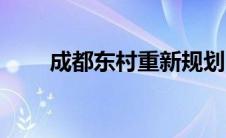 成都东村重新规划